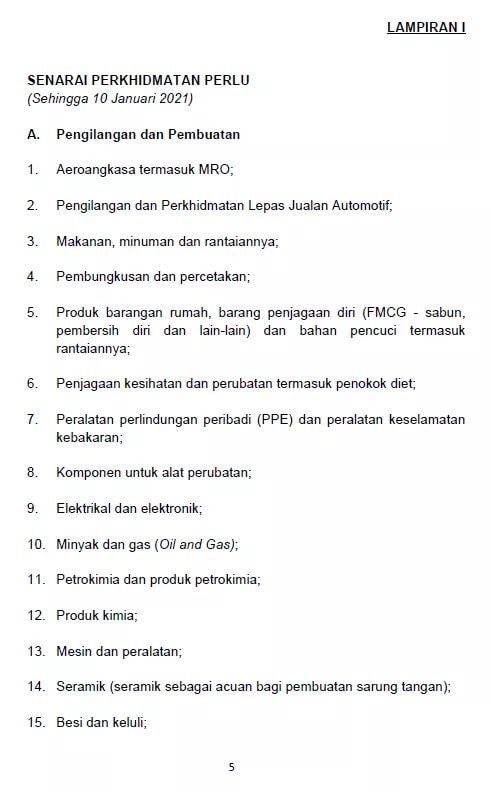 LAMPIRAN I

SENARAI PERKHIDMATAN PERLU
(Sehingga 10 Januari 2021)

A. Pengilangan dan Pembuatan

1. Aeroangkasa termasuk MRO;

2. Pengilangan dan Perkhidmatan Lepas Jualan Automotif;

3. Makanan, minuman dan rantaiannya;

4. Pembungkusan dan percetakan;

5. Produk barangan rumah, barang penjagaan diri (FMCG - sabun, pembersih diri dan lain-lain) dan bahan pencuci termasuk rantaiannya;

6. Penjagaan kesihatan dan perubatan termasuk penokok diet;

7. Peralatan perlindungan peribadi (PPE) dan peralatan keselamatan kebakaran;

8. Komponen untuk alat perubatan;

9. Elektrikal dan elektronik;

10. Minyak dan gas (Oil and Gas);

11. Petrokimia dan produk petrokimia;

12. Produk kimia;

13. Mesin dan peralatan;

14. Seramik (seramik sebagai acuan bagi pembuatan sarung tangan);

15. Besi dan keluli;

5